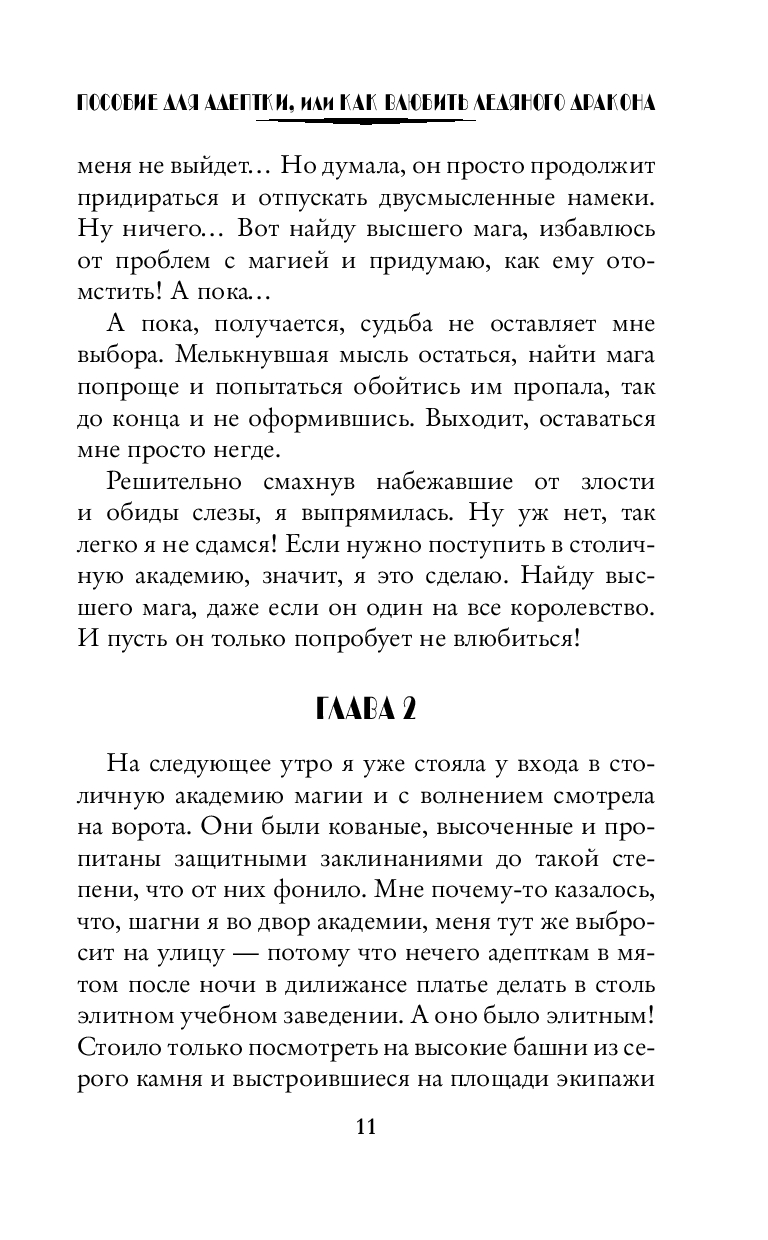 ПОСОБИЕ ДЛЯ АДЕПТКИ, ИЛИ КАК ВЛЮБИТЬ ЛЕДЯНОГО ДРАКОНА

меня не выйдет… Но думала, он просто продолжит придираться и отпускать двусмысленные намеки. Ну ничего… Вот найду высшего мага, избавлюсь от проблем с магией и придумаю, как ему отомстить! А пока…

А пока, получается, судьба не оставляет мне выбора. Мелькнувшая мысль остаться, найти мага попроще и попытаться обойтись им пропала, так до конца и не оформившись. Выходит, оставаться мне просто негде.

Решительно смахнув набежавшие от злости и обиды слезы, я выпрямилась. Ну уж нет, так легко я не сдамся! Если нужно поступить в столичную академию, значит, я это сделаю. Найду высшего мага, даже если он один на все королевство. И пусть он только попробует не влюбиться!

ГЛАВА 2

На следующее утро я уже стояла у входа в столичную академию магии и с волнением смотрела на ворота. Они были кованые, высоченные и пропитаны защитными заклинаниями до такой степени, что от них фонило. Мне почему-то казалось, что, шагни я во двор академии, меня тут же выбросит на улицу — потому что нечего адепткам в мятом после ночи в дилижансе платье делать в столь элитном учебном заведении. А оно было элитным! Стоило только посмотреть на высокие башни из серого камня и выстроившиеся на площади экипажи

11